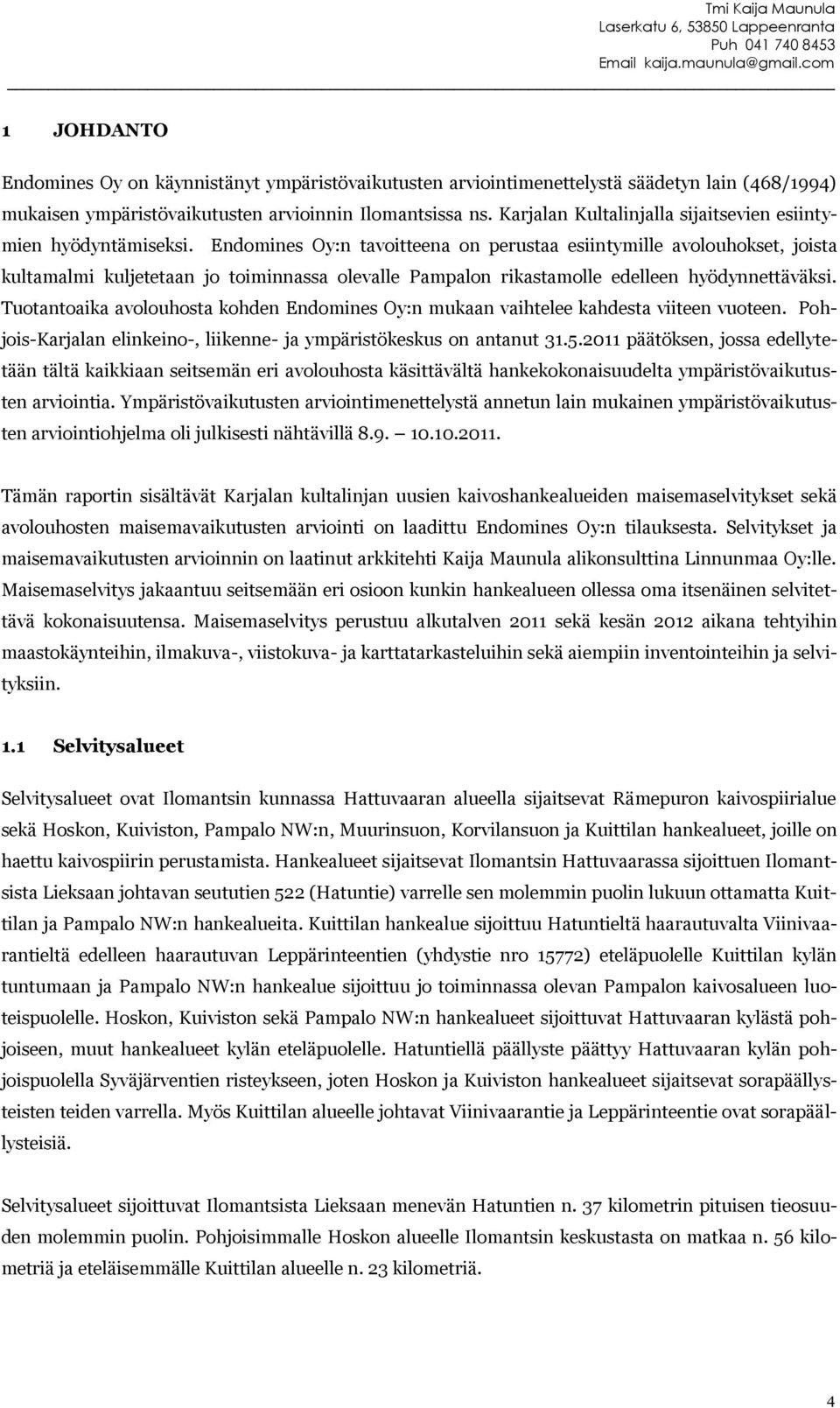 Tmi Kaija Maunula
Laserkatu 6, 53850 Lappeenranta
Puh 041 740 8453
Email kaija.maunula@gmail.com

1 JOHDANTO

Endomines Oy on käynnistänyt ympäristövaikutusten arviointimenettelystä säädetyn lain (468/1994) mukaisen ympäristövaikutusten arvioinnin Ilomantsissa ns. Karjalan Kultalinjalla sijaitsevien esiintymien hyödyntämiseksi. Endomines Oy:n tavoitteena on perustaa esiintymille avolouhokset, joista kultamalmi kuljetetaan jo toiminnassa olevalle Pampalon rikastamolle edelleen hyödynnettäväksi. Tuotantoaika avolouhosta kohden Endomines Oy:n mukaan vaihtelee kahdesta viiteen vuoteen. Pohjois-Karjalan elinkeino-, liikenne- ja ympäristökeskus on antanut 31.5.2011 päätöksen, jossa edellytetään tältä kaikkiaan seitsemän eri avolouhosta käsittävältä hankekokonaisuudelta ympäristövaikutusten arviointia. Ympäristövaikutusten arviointimenettelystä annetun lain mukainen ympäristövaikutusten arviointiohjelma oli julkisesti nähtävillä 8.9. — 10.10.2011.

Tämän raportin sisältävät Karjalan kultalinjan uusien kaivoshankealueiden maisemaselvitykset sekä avolouhosten maisemavaikutusten arviointi on laadittu Endomines Oy:n tilauksesta. Selvitykset ja maisemavaikutusten arvioinnin on laatinut arkkitehti Kaija Maunula alikonsulttina Linnunmaa Oy:lle. Maisemaselvitys jakaantuu seitsemään eri osioon kunkin hankealueen ollessa oma itsenäinen selvitettävä kokonaisuutensa. Maisemaselvitys perustuu alkutalven 2011 sekä kesän 2012 aikana tehtyihin maastokäynteihin, ilmakuva-, viistokuva- ja karttatarkasteluihin sekä aiempiin inventointeihin ja selvityksiin.

1.1 Selvitysalueet

Selvitysalueet ovat Ilomantsin kunnassa Hattuvaaran alueella sijaitsevat Rämepuron kaivospiirialue sekä Hoskon, Kuiviston, Pampalo NW:n, Muurinsuon, Korvilansuon ja Kuittilan hankealueet, joille on haettu kaivospiirin perustamista. Hankealueet sijaitsevat Ilomantsin Hattuvaarassa sijoittuen Ilomantsista Lieksaan johtavan seututien 522 (Hatuntie) varrelle sen molemmin puolin lukuun ottamatta Kuittilan ja Pampalo NW:n hankealueita. Kuittilan hankealue sijoittuu Hatuntieltä haarautuvalta Viinivaarantieltä edelleen haarautuvan Leppärinteentien (yhdystie nro 15772) eteläpuolelle Kuittilan kylän tuntumaan ja Pampalo NW:n hankealue sijoittuu jo toiminnassa olevan Pampalon kaivosalueen luoteispuolelle. Hoskon, Kuiviston sekä Pampalo NW:n hankealueet sijoittuvat Hattuvaaran kylästä pohjoiseen, muut hankealueet kylän eteläpuolelle. Hatuntiellä päällyste päättyy Hattuvaaran kylän pohjoispuolella Syväjärventien risteykseen, joten Hoskon ja Kuiviston hankealueet sijaitsevat sorapäällysteisten teiden varrella. Myös Kuittilan alueelle johtavat Viinivaarantie ja Leppärinteentie ovat sorapäällysteisiä.

Selvitysalueet sijoittuvat Ilomantsista Lieksaan menevän Hatuntien n. 37 kilometrin pituisen tieosuuden molemmin puolin. Pohjoisimmalle Hoskon alueelle Ilomantsin keskustasta on matkaa n. 56 kilometriä ja eteläisemmälle Kuittilan alueelle n. 23 kilometriä.

4